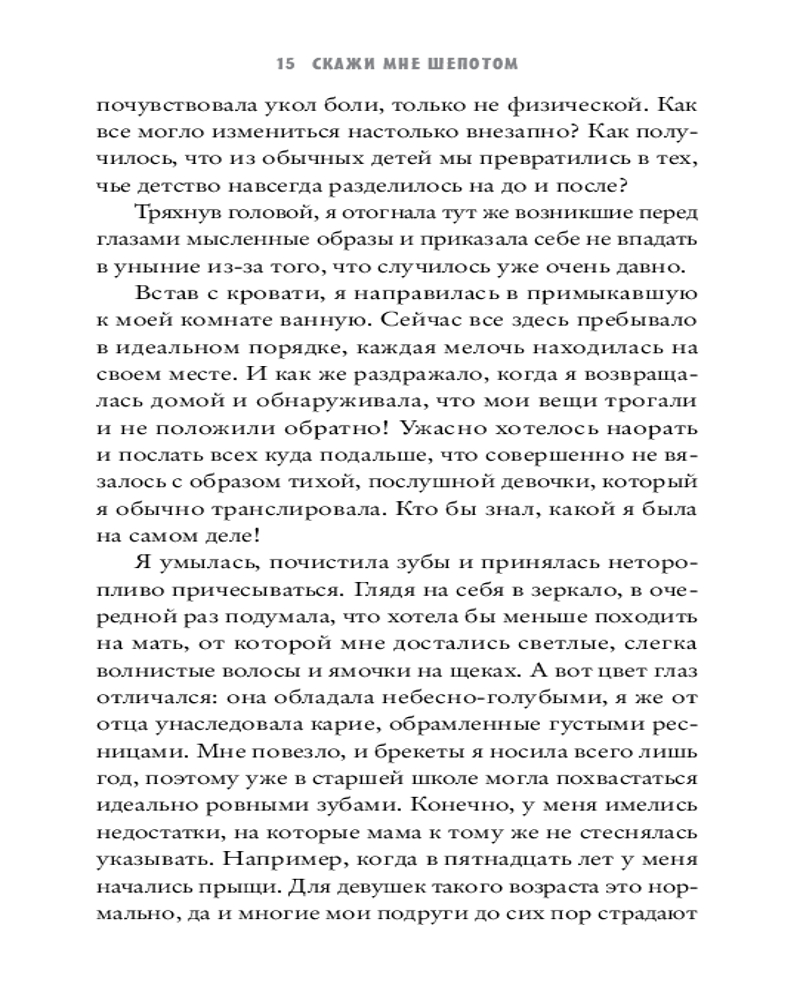 15 СКАЖИ МНЕ ШЕПОТОМ

почувствовала укол боли, только не физической. Как все могло измениться настолько внезапно? Как получилось, что из обычных детей мы превратились в тех, чье детство навсегда разделилось на до и после?

Тряхнув головой, я отогнала тут же возникшие перед глазами мысленные образы и приказала себе не впадать в уныние из-за того, что случилось уже очень давно.

Встав с кровати, я направилась в примыкавшую к моей комнате ванную. Сейчас все здесь пребывало в идеальном порядке, каждая мелочь находилась на своем месте. И как же раздражало, когда я возвращалась домой и обнаруживала, что мои вещи трогали и не положили обратно! Ужасно хотелось наорать и послать всех куда подальше, что совершенно не вязалось с образом тихой, послушной девочки, который я обычно транслировала. Кто бы знал, какой я была на самом деле!

Я умылась, почистила зубы и принялась неторопливо причесываться. Глядя на себя в зеркало, в очередной раз подумала, что хотела бы меньше походить на мать, от которой мне достались светлые, слегка волнистые волосы и ямочки на щеках. А вот цвет глаз отличался: она обладала небесно-голубыми, я же от отца унаследовала карие, обрамленные густыми ресницами. Мне повезло, и брекеты я носила всего лишь год, поэтому уже в старшей школе могла похвастаться идеально ровными зубами. Конечно, у меня имелись недостатки, на которые мама к тому же не стеснялась указывать. Например, когда в пятнадцать лет у меня начались прыщи. Для девушек такого возраста это нормально, да и многие мои подруги до сих пор страдают